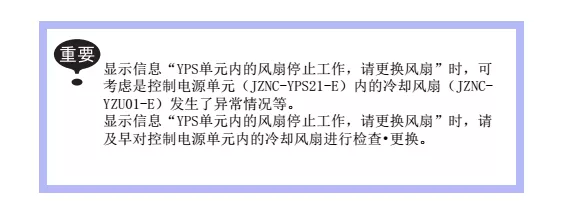 重要

显示信息“YPS单元内的风扇停止工作，请更换风扇”时，可考虑是控制电源单元（JZNC-YPS21-E）内的冷却风扇（JZNC-YZU01-E）发生了异常情况等。
显示信息“YPS单元内的风扇停止工作，请更换风扇”时，请及早对控制电源单元内的冷却风扇进行检查•更换。